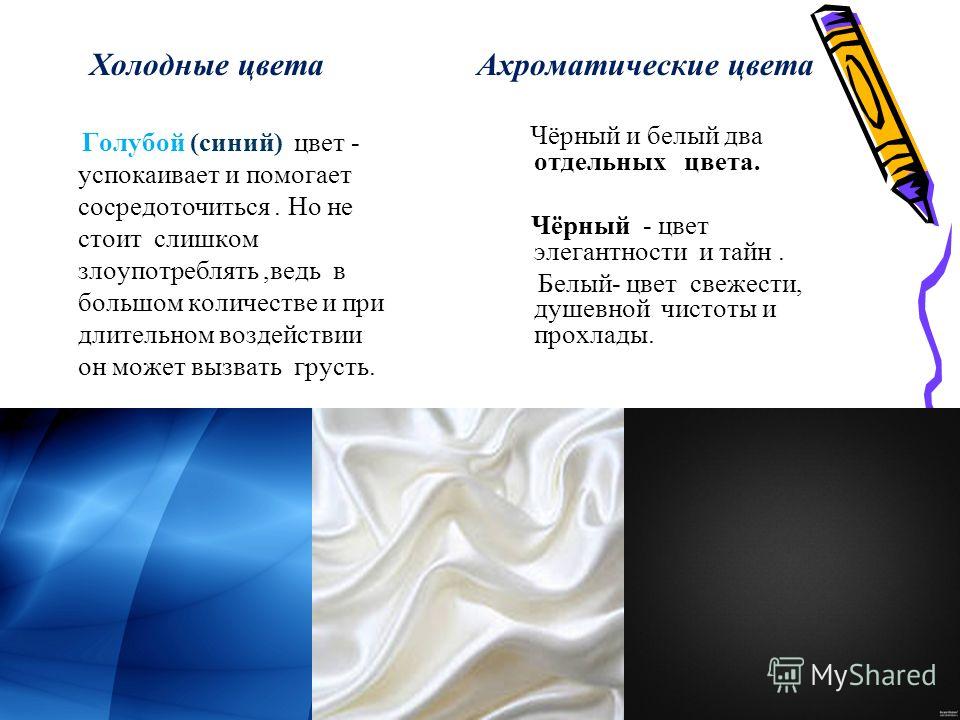 Холодные цвета

Голубой (синий) цвет - успокаивает и помогает сосредоточиться . Но не стоит слишком злоупотреблять ,ведь в большом количестве и при длительном воздействии он может вызвать грусть.

Ахроматические цвета

Чёрный и белый два отдельных цвета.

Чёрный - цвет элегантности и тайн .

Белый- цвет свежести, душевной чистоты и прохлады.

MyShared